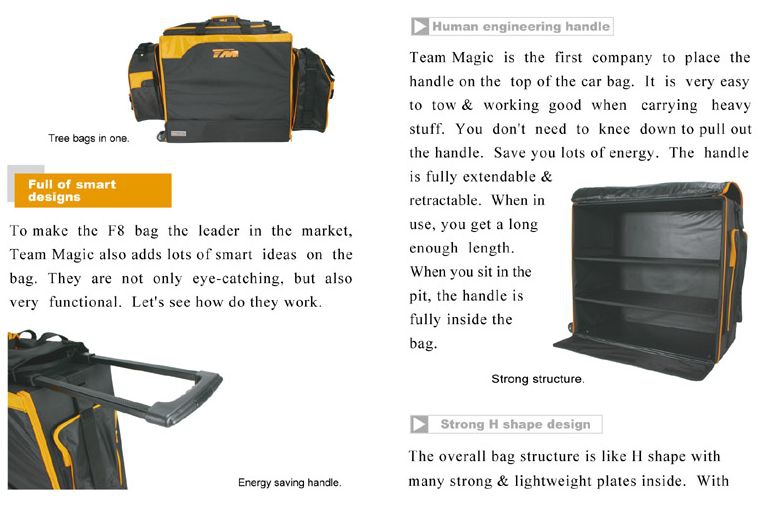 TM

Tree bags in one.

Full of smart designs

To make the F8 bag the leader in the market, Team Magic also adds lots of smart ideas on the bag. They are not only eye-catching, but also very functional. Let's see how do they work.

Energy saving handle.

Human engineering handle

Team Magic is the first company to place the handle on the top of the car bag. It is very easy to tow & working good when carrying heavy stuff. You don't need to knee down to pull out the handle. Save you lots of energy. The handle is fully extendable & retractable. When in use, you get a long enough length. When you sit in the pit, the handle is fully inside the bag.

Strong structure.

Strong H shape design

The overall bag structure is like H shape with many strong & lightweight plates inside. With